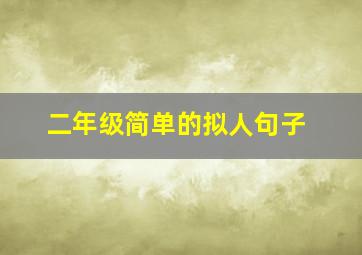 二年级简单的拟人句子